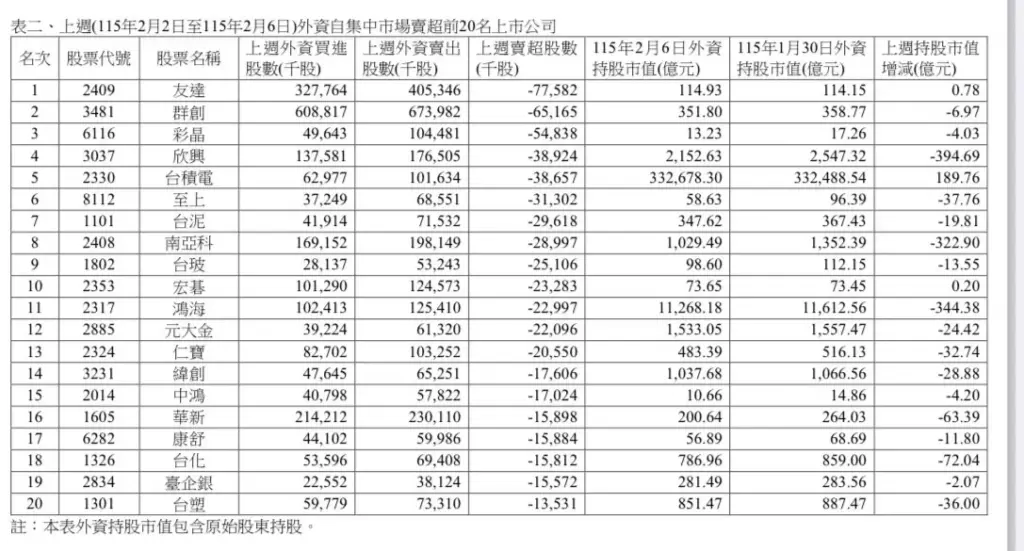 表二、上週(115年2月2日至115年2月6日)外資自集中市場賣超前20名上市公司

| 名次 | 股票代號 | 股票名稱 | 上週外資買進股數(千股) | 上週外資賣出股數(千股) | 上週賣超股數(千股) | 115年2月6日外資持股市值(億元) | 115年1月30日外資持股市值(億元) | 上週持股市值增減(億元) |
|---|---|---|---|---|---|---|---|---|
| 1 | 2409 | 友達 | 327,764 | 405,346 | -77,582 | 114.93 | 114.15 | 0.78 |
| 2 | 3481 | 群創 | 608,817 | 673,982 | -65,165 | 351.80 | 358.77 | -6.97 |
| 3 | 6116 | 彩晶 | 49,643 | 104,481 | -54,838 | 13.23 | 17.26 | -4.03 |
| 4 | 3037 | 欣興 | 137,581 | 176,505 | -38,924 | 2,152.63 | 2,547.32 | -394.69 |
| 5 | 2330 | 台積電 | 62,977 | 101,634 | -38,657 | 332,678.30 | 332,488.54 | 189.76 |
| 6 | 8112 | 至上 | 37,249 | 68,551 | -31,302 | 58.63 | 96.39 | -37.76 |
| 7 | 1101 | 台泥 | 41,914 | 71,532 | -29,618 | 347.62 | 367.43 | -19.81 |
| 8 | 2408 | 南亞科 | 169,152 | 198,149 | -28,997 | 1,029.49 | 1,352.39 | -322.90 |
| 9 | 1802 | 台玻 | 28,137 | 53,243 | -25,106 | 98.60 | 112.15 | -13.55 |
| 10 | 2353 | 宏碁 | 101,290 | 124,573 | -23,283 | 73.65 | 73.45 | 0.20 |
| 11 | 2317 | 鴻海 | 102,413 | 125,410 | -22,997 | 11,268.18 | 11,612.56 | -344.38 |
| 12 | 2885 | 元大金 | 39,224 | 61,320 | -22,096 | 1,533.05 | 1,557.47 | -24.42 |
| 13 | 2324 | 仁寶 | 82,702 | 103,252 | -20,550 | 483.39 | 516.13 | -32.74 |
| 14 | 3231 | 緯創 | 47,645 | 65,251 | -17,606 | 1,037.68 | 1,066.56 | -28.88 |
| 15 | 2014 | 中鴻 | 40,798 | 57,822 | -17,024 | 10.66 | 14.86 | -4.20 |
| 16 | 1605 | 華新 | 214,212 | 230,110 | -15,898 | 200.64 | 264.03 | -63.39 |
| 17 | 6282 | 康舒 | 44,102 | 59,986 | -15,884 | 56.89 | 68.69 | -11.80 |
| 18 | 1326 | 台化 | 53,596 | 69,408 | -15,812 | 786.96 | 859.00 | -72.04 |
| 19 | 2834 | 臺企銀 | 22,552 | 38,124 | -15,572 | 281.49 | 283.56 | -2.07 |
| 20 | 1301 | 台塑 | 59,779 | 73,310 | -13,531 | 851.47 | 887.47 | -36.00 |

註：本表外資持股市值包含原始股東持股。